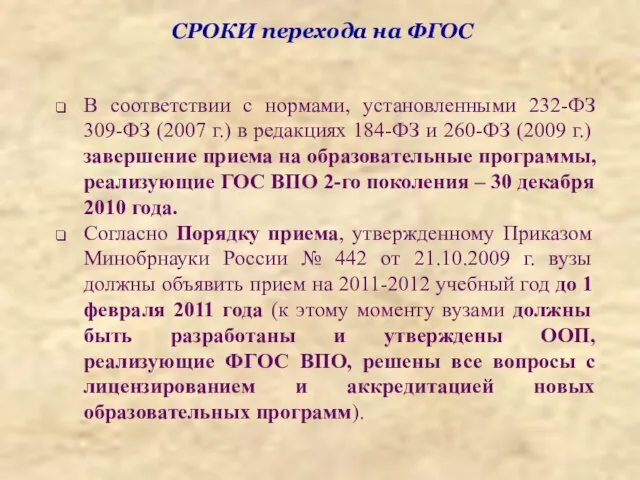 СРОКИ перехода на ФГОС

В соответствии с нормами, установленными 232-ФЗ 309-ФЗ (2007 г.) в редакциях 184-ФЗ и 260-ФЗ (2009 г.) завершение приема на образовательные программы, реализующие ГОС ВПО 2-го поколения – 30 декабря 2010 года.

Согласно Порядку приема, утвержденному Приказом Минобрнауки России № 442 от 21.10.2009 г. вузы должны объявить прием на 2011-2012 учебный год до 1 февраля 2011 года (к этому моменту вузами должны быть разработаны и утверждены ООП, реализующие ФГОС ВПО, решены все вопросы с лицензированием и аккредитацией новых образовательных программ).